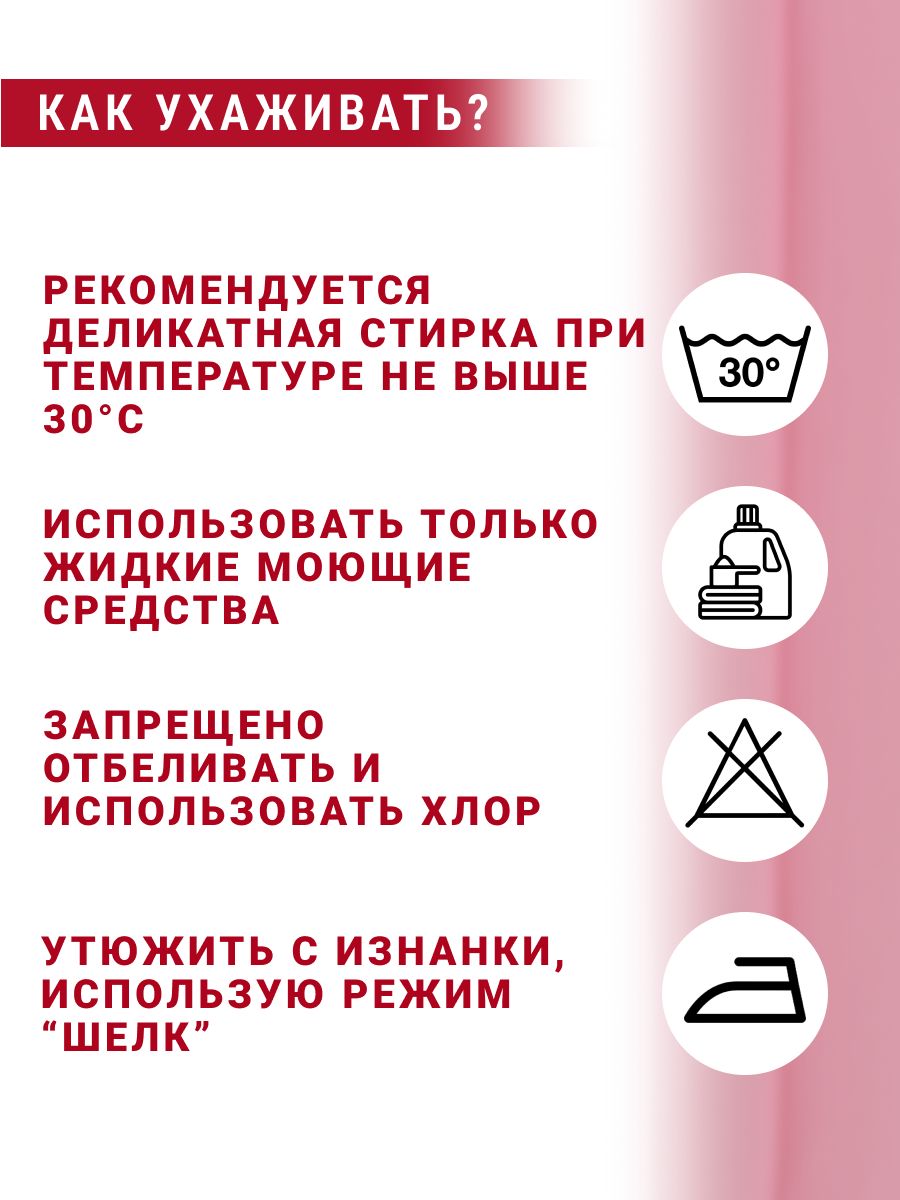 КАК УХАЖИВАТЬ?

РЕКОМЕНДУЕТСЯ ДЕЛИКАТНАЯ СТИРКА ПРИ ТЕМПЕРАТУРЕ НЕ ВЫШЕ 30°C

30°

ИСПОЛЬЗОВАТЬ ТОЛЬКО ЖИДКИЕ МОЮЩИЕ СРЕДСТВА

ЗАПРЕЩЕНО ОТБЕЛИВАТЬ И ИСПОЛЬЗОВАТЬ ХЛОР

УТЮЖИТЬ С ИЗНАНКИ, ИСПОЛЬЗУЮ РЕЖИМ "ШЕЛК"